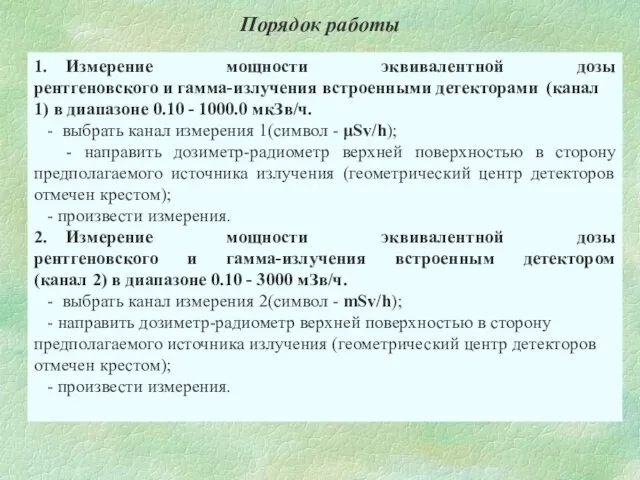 Порядок работы

1. Измерение мощности эквивалентной дозы рентгеновского и гамма-излучения встроенными детекторами (канал 1) в диапазоне 0.10 - 1000.0 мкЗв/ч.

- выбрать канал измерения 1(символ - μSv/h);

- направить дозиметр-радиометр верхней поверхностью в сторону предполагаемого источника излучения (геометрический центр детекторов отмечен крестом);

- произвести измерения.

2. Измерение мощности эквивалентной дозы рентгеновского и гамма-излучения встроенным детектором (канал 2) в диапазоне 0.10 - 3000 мЗв/ч.

- выбрать канал измерения 2(символ - mSv/h);

- направить дозиметр-радиометр верхней поверхностью в сторону предполагаемого источника излучения (геометрический центр детекторов отмечен крестом);

- произвести измерения.